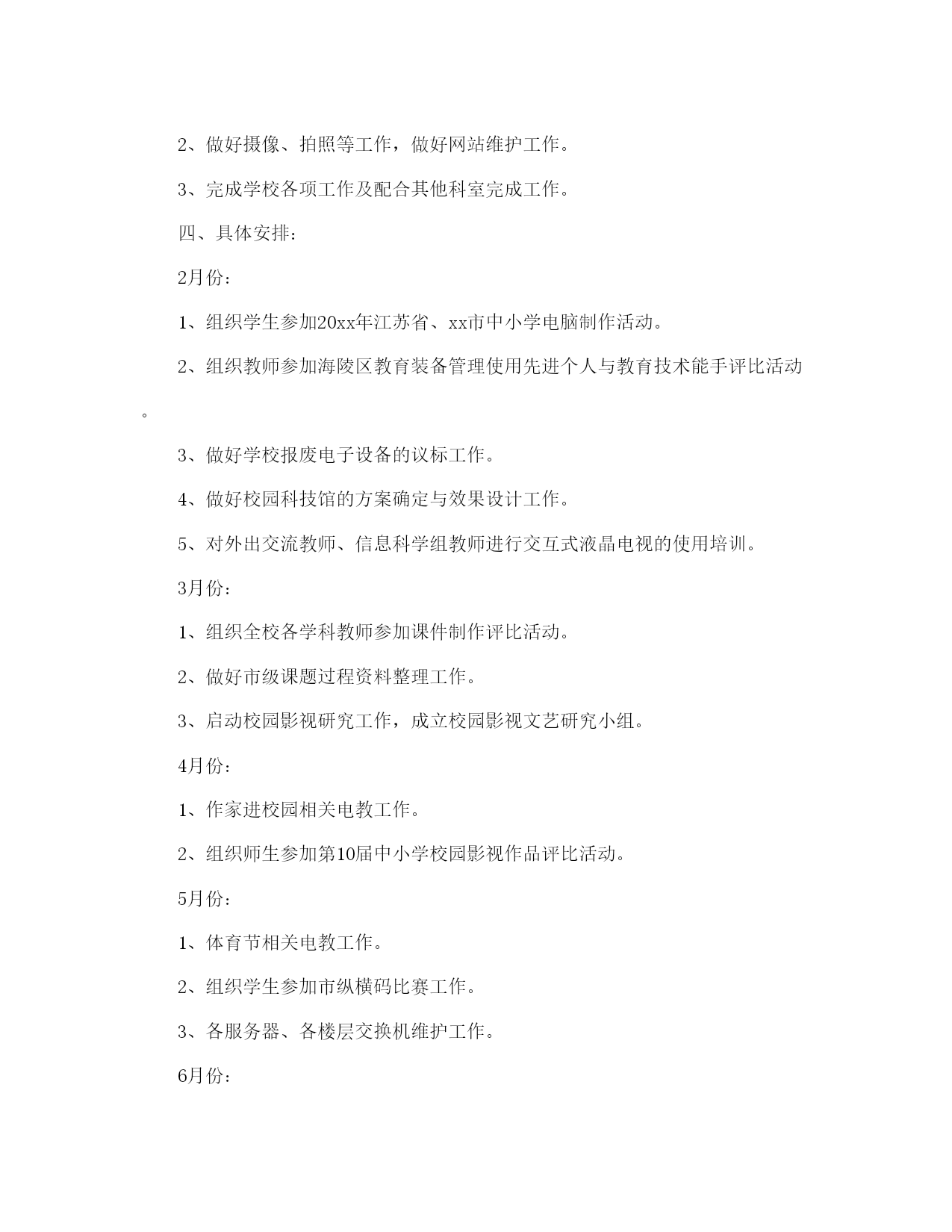 2、做好摄像、拍照等工作，做好网站维护工作。

3、完成学校各项工作及配合其他科室完成工作。

四、具体安排：

2月份：

1、组织学生参加20xx年江苏省、xx市中小学电脑制作活动。

2、组织教师参加海陵区教育装备管理使用先进个人与教育技术能手评比活动。

3、做好学校报废电子设备的议标工作。

4、做好校园科技馆的方案确定与效果设计工作。

5、对外出交流教师、信息科学组教师进行交互式液晶电视的使用培训。

3月份：

1、组织全校各学科教师参加课件制作评比活动。

2、做好市级课题过程资料整理工作。

3、启动校园影视研究工作，成立校园影视文艺研究小组。

4月份：

1、作家进校园相关电教工作。

2、组织师生参加第10届中小学校园影视作品评比活动。

5月份：

1、体育节相关电教工作。

2、组织学生参加市纵横码比赛工作。

3、各服务器、各楼层交换机维护工作。

6月份：